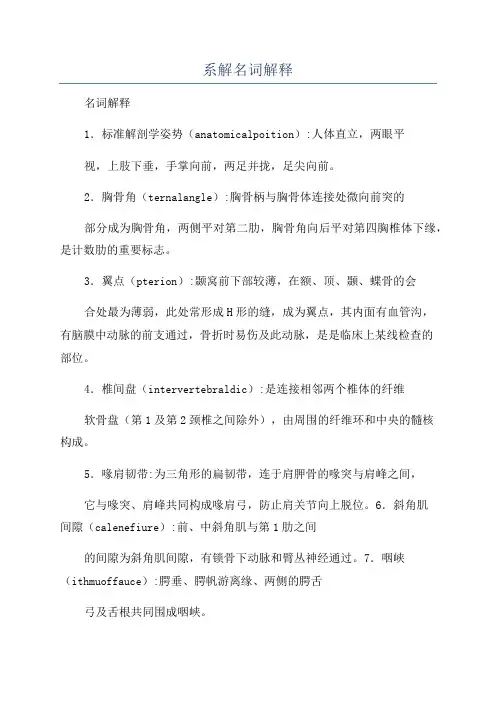 系解名词解释

名词解释

1．标准解剖学姿势（anatomicalpoition）:人体直立，两眼平

视，上肢下垂，手掌向前，两足并拢，足尖向前。

2．胸骨角（ternalangle）:胸骨柄与胸骨体连接处微向前突的

部分成为胸骨角，两侧平对第二肋，胸骨角向后平对第四胸椎体下缘，是计数肋的重要标志。

3．翼点（pterion）:颞窝前下部较薄，在额、顶、颞、蝶骨的会

合处最为薄弱，此处常形成H形的缝，成为翼点，其内面有血管沟，有脑膜中动脉的前支通过，骨折时易伤及此动脉，是是临床上某线检查的部位。

4．椎间盘（intervertebraldic）:是连接相邻两个椎体的纤维

软骨盘（第1及第2颈椎之间除外），由周围的纤维环和中央的髓核构成。

5．喙肩韧带:为三角形的扁韧带，连于肩胛骨的喙突与肩峰之间，

它与喙突、肩峰共同构成喙肩弓，防止肩关节向上脱位。6．斜角肌间隙（calenefiure）:前、中斜角肌与第1肋之间

的间隙为斜角肌间隙，有锁骨下动脉和臂丛神经通过。7．咽峡（ithmuoffauce）:腭垂、腭帆游离缘、两侧的腭舌

弓及舌根共同围成咽峡。